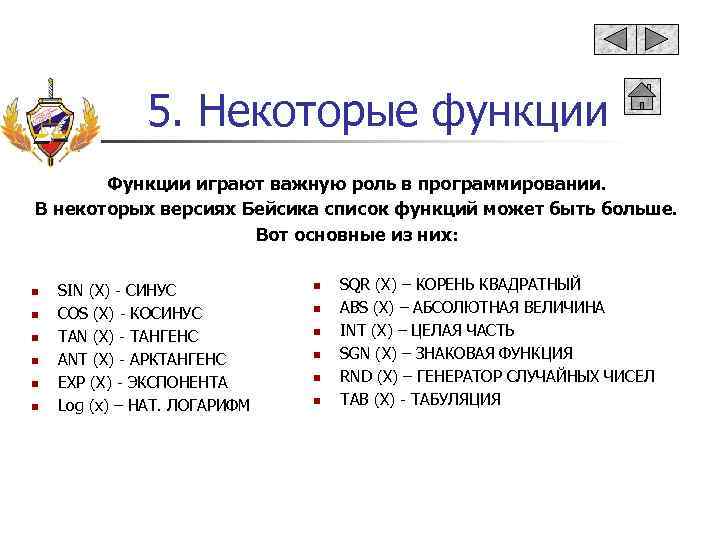 5. Некоторые функции

Функции играют важную роль в программировании.
В некоторых версиях Бейсика список функций может быть больше.
Вот основные из них:

- SIN (X) - СИНУС
- COS (X) - КОСИНУС
- TAN (X) - ТАНГЕНС
- ANT (X) - АРКТАНГЕНС
- EXP (X) - ЭКСПОНЕНТА
- Log (x) – НАТ. ЛОГАРИФМ

- SQR (X) – КОРЕНЬ КВАДРАТНЫЙ
- ABS (X) – АБСОЛЮТНАЯ ВЕЛИЧИНА
- INT (X) – ЦЕЛАЯ ЧАСТЬ
- SGN (X) – ЗНАКОВАЯ ФУНКЦИЯ
- RND (X) – ГЕНЕРАТОР СЛУЧАЙНЫХ ЧИСЕЛ
- TAB (X) - ТАБУЛЯЦИЯ